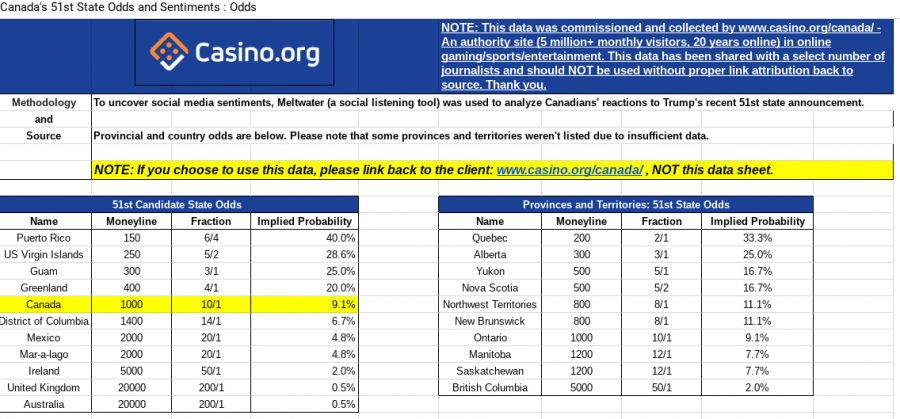 Canada's 51st State Odds and Sentiments : Odds

Casino.org

NOTE: This data was commissioned and collected by www.casino.org/canada/ - An authority site (5 million+ monthly visitors, 20 years online) in online gaming/sports/entertainment. This data has been shared with a select number of journalists and should NOT be used without proper link attribution back to source. Thank you.

Methodology and Source

To uncover social media sentiments, Meltwater (a social listening tool) was used to analyze Canadians' reactions to Trump's recent 51st state announcement.

Provincial and country odds are below. Please note that some provinces and territories weren't listed due to insufficient data.

NOTE: If you choose to use this data, please link back to the client: www.casino.org/canada/ , NOT this data sheet.

51st Candidate State Odds

| Name | Moneyline | Fraction | Implied Probability |
|---|---|---|---|
| Puerto Rico | 150 | 6/4 | 40.0% |
| US Virgin Islands | 250 | 5/2 | 28.6% |
| Guam | 300 | 3/1 | 25.0% |
| Greenland | 400 | 4/1 | 20.0% |
| Canada | 1000 | 10/1 | 9.1% |
| District of Columbia | 1400 | 14/1 | 6.7% |
| Mexico | 2000 | 20/1 | 4.8% |
| Mar-a-lago | 2000 | 20/1 | 4.8% |
| Ireland | 5000 | 50/1 | 2.0% |
| United Kingdom | 20000 | 200/1 | 0.5% |
| Australia | 20000 | 200/1 | 0.5% |

Provinces and Territories: 51st State Odds

| Name | Moneyline | Fraction | Implied Probability |
|---|---|---|---|
| Quebec | 200 | 2/1 | 33.3% |
| Alberta | 300 | 3/1 | 25.0% |
| Yukon | 500 | 5/1 | 16.7% |
| Nova Scotia | 500 | 5/2 | 16.7% |
| Northwest Territories | 800 | 8/1 | 11.1% |
| New Brunswick | 800 | 8/1 | 11.1% |
| Ontario | 1000 | 10/1 | 9.1% |
| Manitoba | 1200 | 12/1 | 7.7% |
| Saskatchewan | 1200 | 12/1 | 7.7% |
| British Columbia | 5000 | 50/1 | 2.0% |